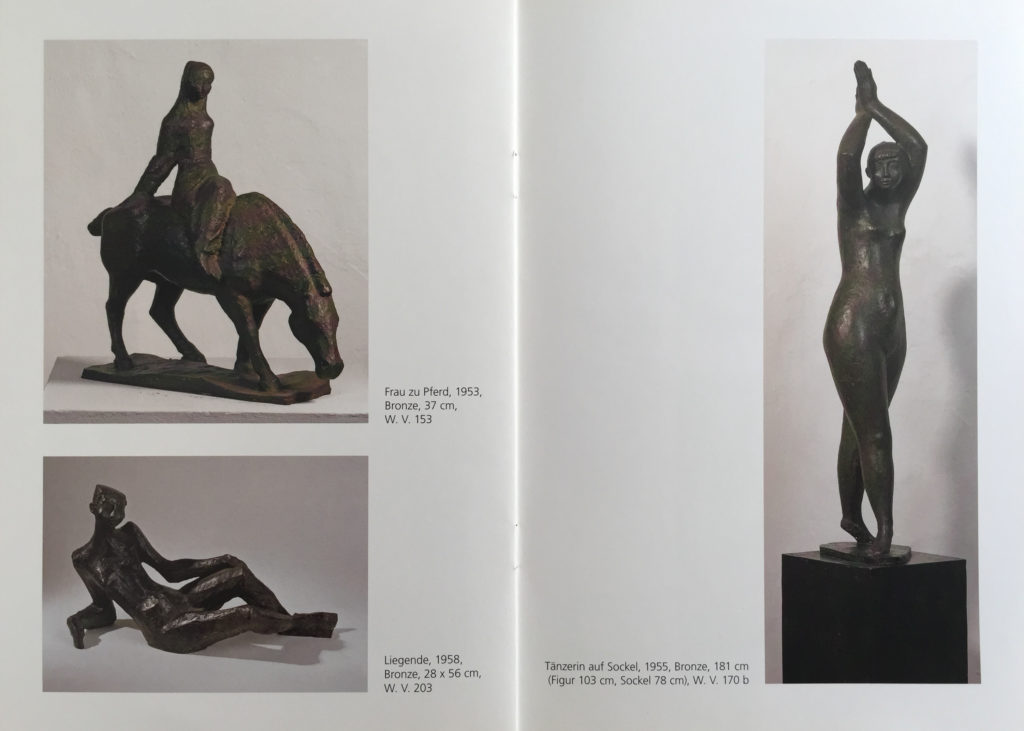 Frau zu Pferd, 1953, Bronze, 37 cm, W. V. 153

Liegende, 1958, Bronze, 28 x 56 cm, W. V. 203

Tänzerin auf Sockel, 1955, Bronze, 181 cm (Figur 103 cm, Sockel 78 cm), W. V. 170 b